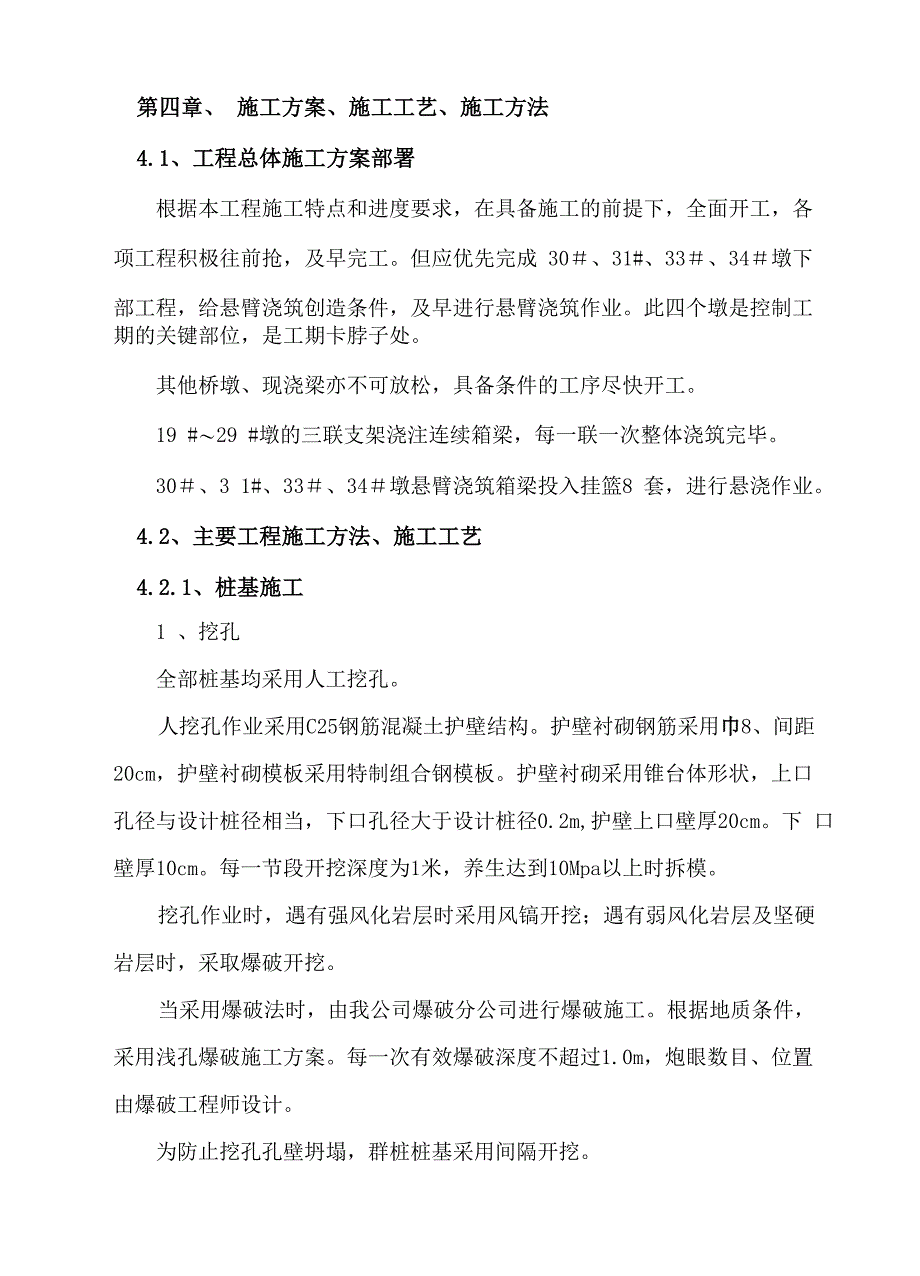 第四章、 施工方案、施工工艺、施工方法

4.1、工程总体施工方案部署

根据本工程施工特点和进度要求，在具备施工的前提下，全面开工，各项工程积极往前抢，及早完工。但应优先完成 30＃、31#、33＃、34＃墩下部工程，给悬臂浇筑创造条件，及早进行悬臂浇筑作业。此四个墩是控制工期的关键部位，是工期卡脖子处。

其他桥墩、现浇梁亦不可放松，具备条件的工序尽快开工。

19 #～29 #墩的三联支架浇注连续箱梁，每一联一次整体浇筑完毕。

30＃、3 1#、33＃、34＃墩悬臂浇筑箱梁投入挂篮8 套，进行悬浇作业。

4.2、主要工程施工方法、施工工艺

4.2.1、桩基施工

1 、挖孔

全部桩基均采用人工挖孔。

人挖孔作业采用C25钢筋混凝土护壁结构。护壁衬砌钢筋采用巾8、间距20cm，护壁衬砌模板采用特制组合钢模板。护壁衬砌采用锥台体形状，上口孔径与设计桩径相当，下口孔径大于设计桩径0.2m,护壁上口壁厚20cm。下 口壁厚10cm。每一节段开挖深度为1米，养生达到10Mpa以上时拆模。

挖孔作业时，遇有强风化岩层时采用风镐开挖；遇有弱风化岩层及坚硬岩层时，采取爆破开挖。

当采用爆破法时，由我公司爆破分公司进行爆破施工。根据地质条件，采用浅孔爆破施工方案。每一次有效爆破深度不超过1.0m，炮眼数目、位置由爆破工程师设计。

为防止挖孔孔壁坍塌，群桩桩基采用间隔开挖。